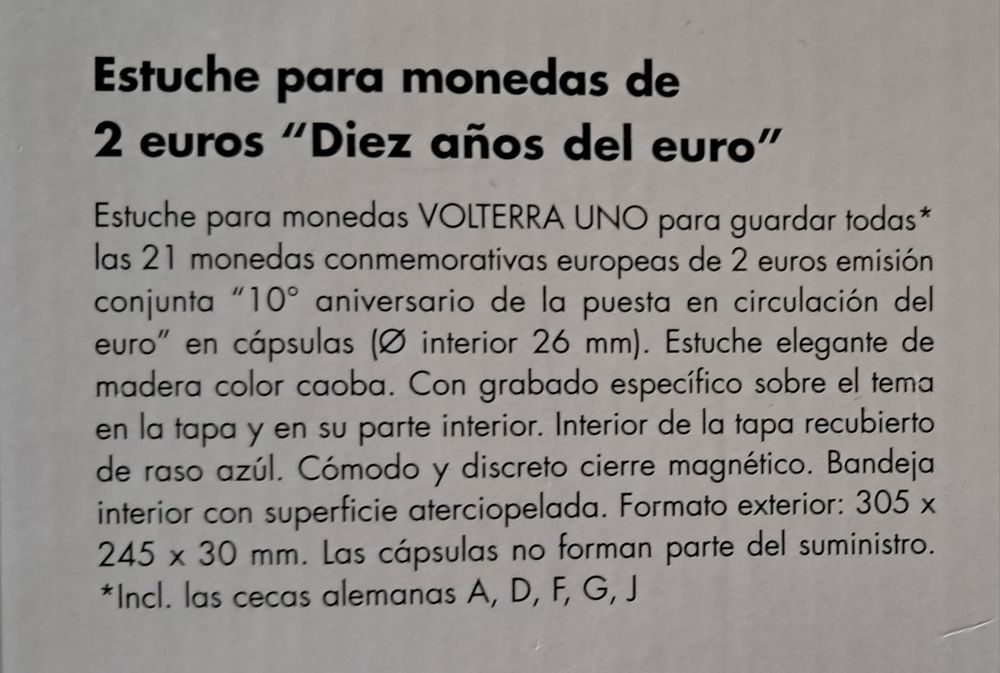 Estuche para monedas de
2 euros "Diez años del euro"

Estuche para monedas VOLTERRA UNO para guardar todas* las 21 monedas conmemorativas europeas de 2 euros emisión conjunta "10° aniversario de la puesta en circulación del euro" en cápsulas (Ø interior 26 mm). Estuche elegante de madera color caoba. Con grabado específico sobre el tema en la tapa y en su parte interior. Interior de la tapa recubierto de raso azúl. Cómodo y discreto cierre magnético. Bandeja interior con superficie aterciopelada. Formato exterior: 305 x 245 x 30 mm. Las cápsulas no forman parte del suministro.
*Incl. las cecas alemanas A, D, F, G, J